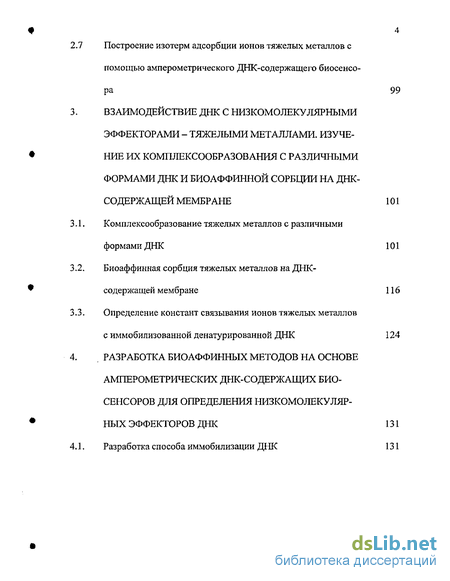 4

2.7 Построение изотерм адсорбции ионов тяжелых металлов с помощью амперометрического ДНК-содержащего биосенсора 99

3. ВЗАИМОДЕЙСТВИЕ ДНК С НИЗКОМОЛЕКУЛЯРНЫМИ ЭФФЕКТОРАМИ – ТЯЖЕЛЫМИ МЕТАЛЛАМИ. ИЗУЧЕНИЕ ИХ КОМПЛЕКСООБРАЗОВАНИЯ С РАЗЛИЧНЫМИ ФОРМАМИ ДНК И БИОАФФИННОЙ СОРБЦИИ НА ДНК-СОДЕРЖАЩЕЙ МЕМБРАНЕ 101

3.1. Комплексообразование тяжелых металлов с различными формами ДНК 101

3.2. Биоаффинная сорбция тяжелых металлов на ДНК-содержащей мембране 116

3.3. Определение констант связывания ионов тяжелых металлов с иммобилизованной денатурированной ДНК 124

4. РАЗРАБОТКА БИОАФФИННЫХ МЕТОДОВ НА ОСНОВЕ АМПЕРОМЕТРИЧЕСКИХ ДНК-СОДЕРЖАЩИХ БИОСЕНСОРОВ ДЛЯ ОПРЕДЕЛЕНИЯ НИЗКОМОЛЕКУЛЯРНЫХ ЭФФЕКТОРОВ ДНК 131

4.1. Разработка способа иммобилизации ДНК 131

dsLib.net
библиотека диссертаций